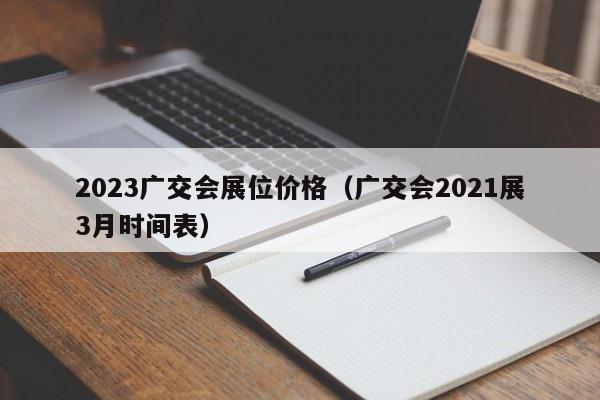 2023广交会展位价格（广交会2021展3月时间表）